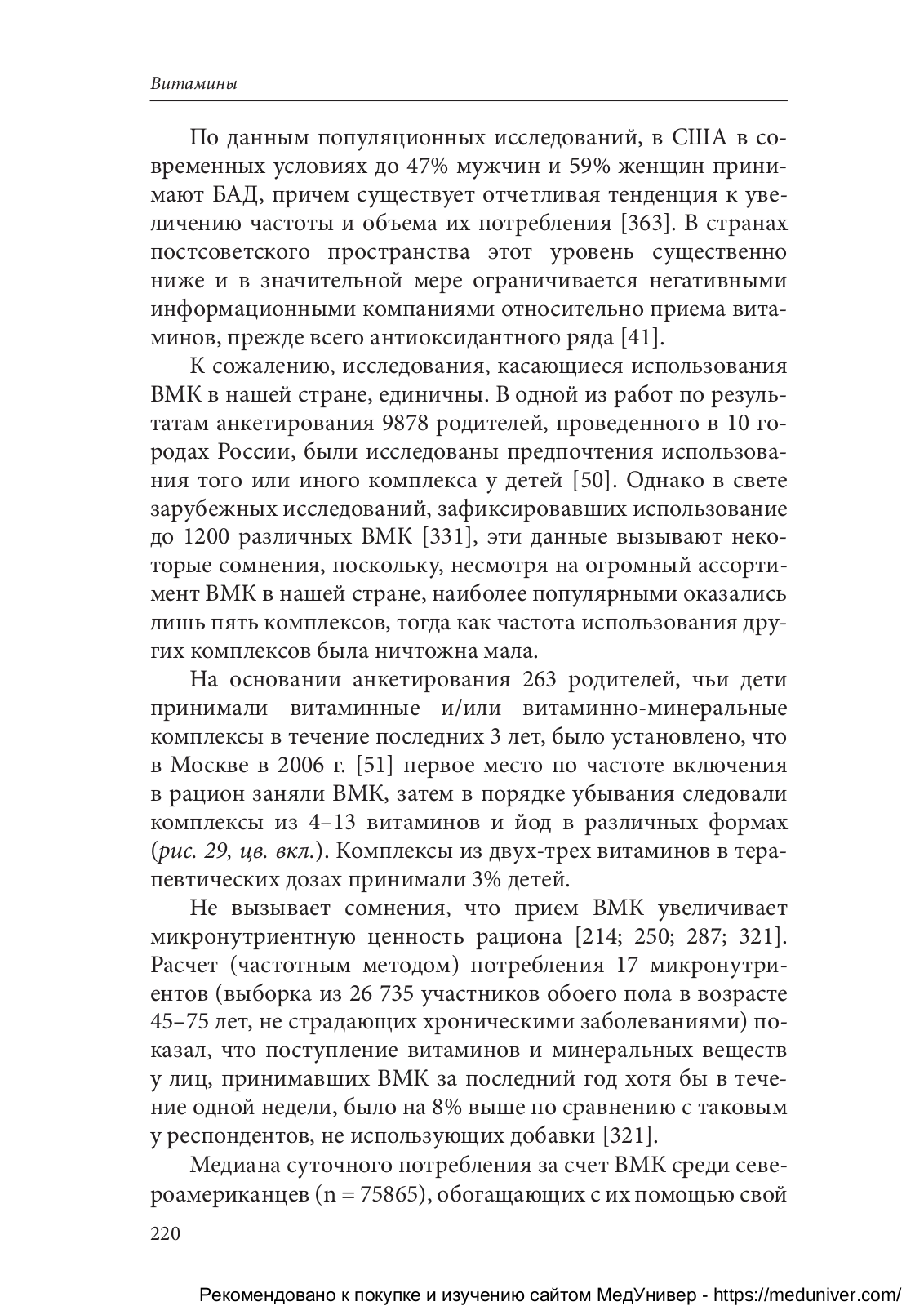 Витамины

По данным популяционных исследований, в США в современных условиях до 47% мужчин и 59% женщин принимают БАД, причем существует отчетливая тенденция к увеличению частоты и объема их потребления [363]. В странах постсоветского пространства этот уровень существенно ниже и в значительной мере ограничивается негативными информационными компаниями относительно приема витаминов, прежде всего антиоксидантного ряда [41].

К сожалению, исследования, касающиеся использования ВМК в нашей стране, единичны. В одной из работ по результатам анкетирования 9878 родителей, проведенного в 10 городах России, были исследованы предпочтения использования того или иного комплекса у детей [50]. Однако в свете зарубежных исследований, зафиксировавших использование до 1200 различных ВМК [331], эти данные вызывают некоторые сомнения, поскольку, несмотря на огромный ассортимент ВМК в нашей стране, наиболее популярными оказались лишь пять комплексов, тогда как частота использования других комплексов была ничтожна мала.

На основании анкетирования 263 родителей, чьи дети принимали витаминные и/или витаминно-минеральные комплексы в течение последних 3 лет, было установлено, что в Москве в 2006 г. [51] первое место по частоте включения в рацион заняли ВМК, затем в порядке убывания следовали комплексы из 4–13 витаминов и йод в различных формах (рис. 29, цв. вкл.). Комплексы из двух-трех витаминов в терапевтических дозах принимали 3% детей.

Не вызывает сомнения, что прием ВМК увеличивает микронутриентную ценность рациона [214; 250; 287; 321]. Расчет (частотным методом) потребления 17 микронутриентов (выборка из 26 735 участников обоего пола в возрасте 45–75 лет, не страдающих хроническими заболеваниями) показал, что поступление витаминов и минеральных веществ у лиц, принимавших ВМК за последний год хотя бы в течение одной недели, было на 8% выше по сравнению с таковым у респондентов, не использующих добавки [321].

Медиана суточного потребления за счет ВМК среди североамериканцев (n = 75865), обогащающих с их помощью свой

220

Рекомендовано к покупке и изучению сайтом МедУнивер - https://meduniver.com/